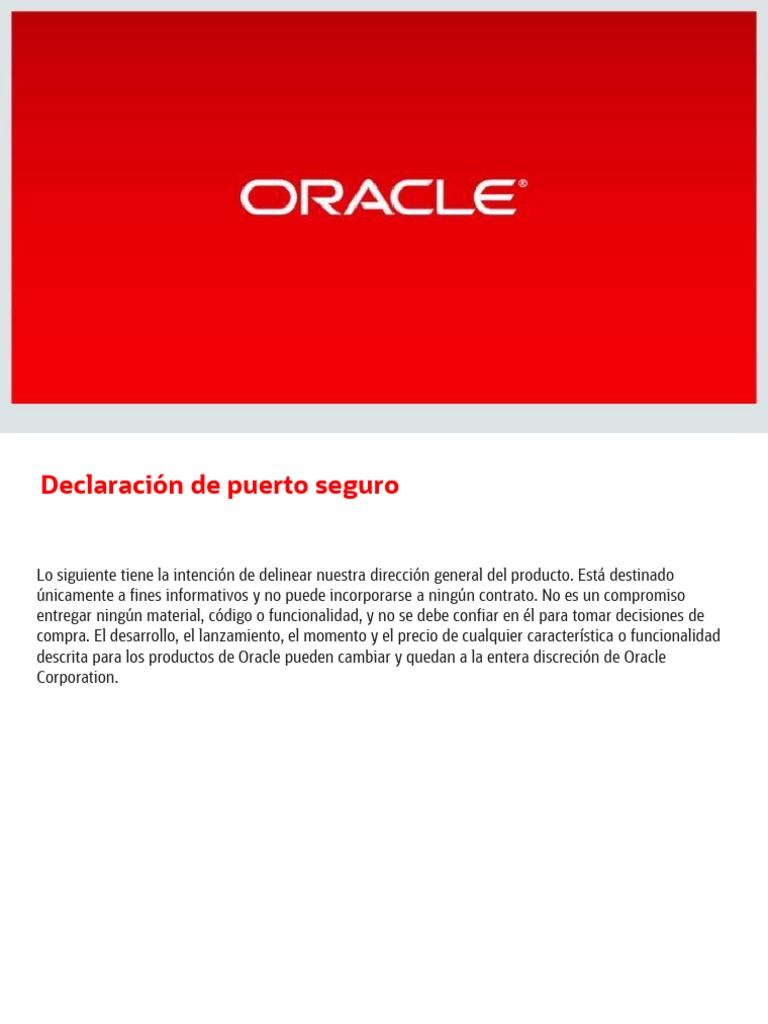 ORACLE®

Declaración de puerto seguro

Lo siguiente tiene la intención de delinear nuestra dirección general del producto. Está destinado únicamente a fines informativos y no puede incorporarse a ningún contrato. No es un compromiso entregar ningún material, código o funcionalidad, y no se debe confiar en él para tomar decisiones de compra. El desarrollo, el lanzamiento, el momento y el precio de cualquier característica o funcionalidad descrita para los productos de Oracle pueden cambiar y quedan a la entera discreción de Oracle Corporation.